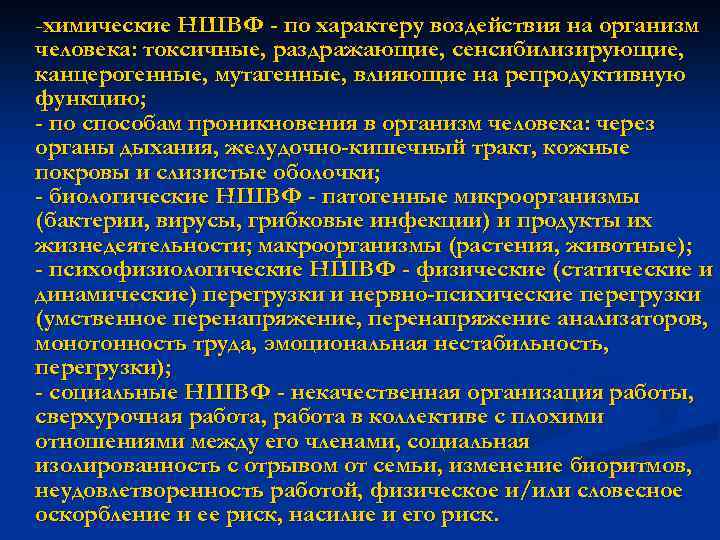 -химические НШВФ - по характеру воздействия на организм человека: токсичные, раздражающие, сенсибилизирующие, канцерогенные, мутагенные, влияющие на репродуктивную функцию;
- по способам проникновения в организм человека: через органы дыхания, желудочно-кишечный тракт, кожные покровы и слизистые оболочки;
- биологические НШВФ - патогенные микроорганизмы (бактерии, вирусы, грибковые инфекции) и продукты их жизнедеятельности; макроорганизмы (растения, животные);
- психофизиологические НШВФ - физические (статические и динамические) перегрузки и нервно-психические перегрузки (умственное перенапряжение, перенапряжение анализаторов, монотонность труда, эмоциональная нестабильность, перегрузки);
- социальные НШВФ - некачественная организация работы, сверхурочная работа, работа в коллективе с плохими отношениями между его членами, социальная изолированность с отрывом от семьи, изменение биоритмов, неудовлетворенность работой, физическое и/или словесное оскорбление и ее риск, насилие и его риск.